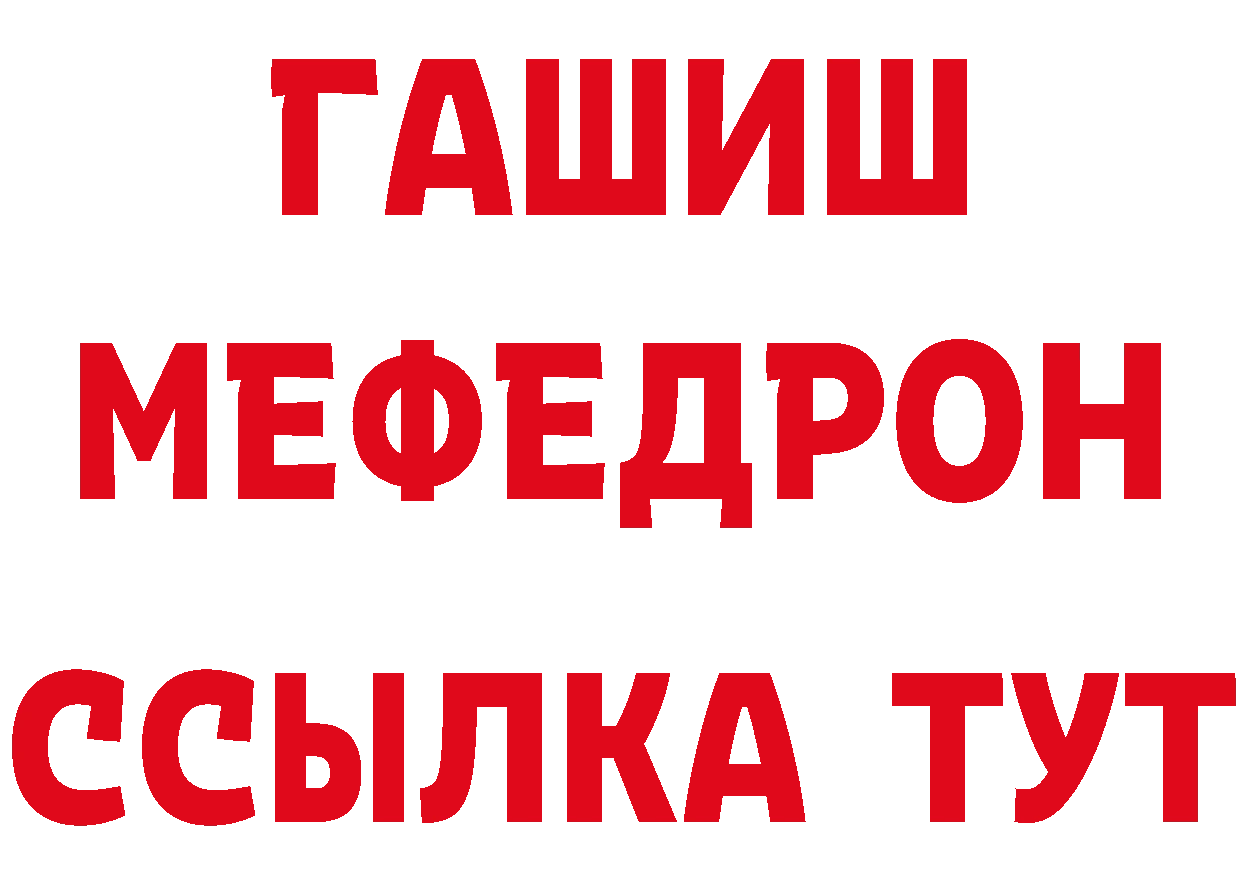 ГАШИШ
МЕФЕДРОН
ССЫЛКА ТУТ